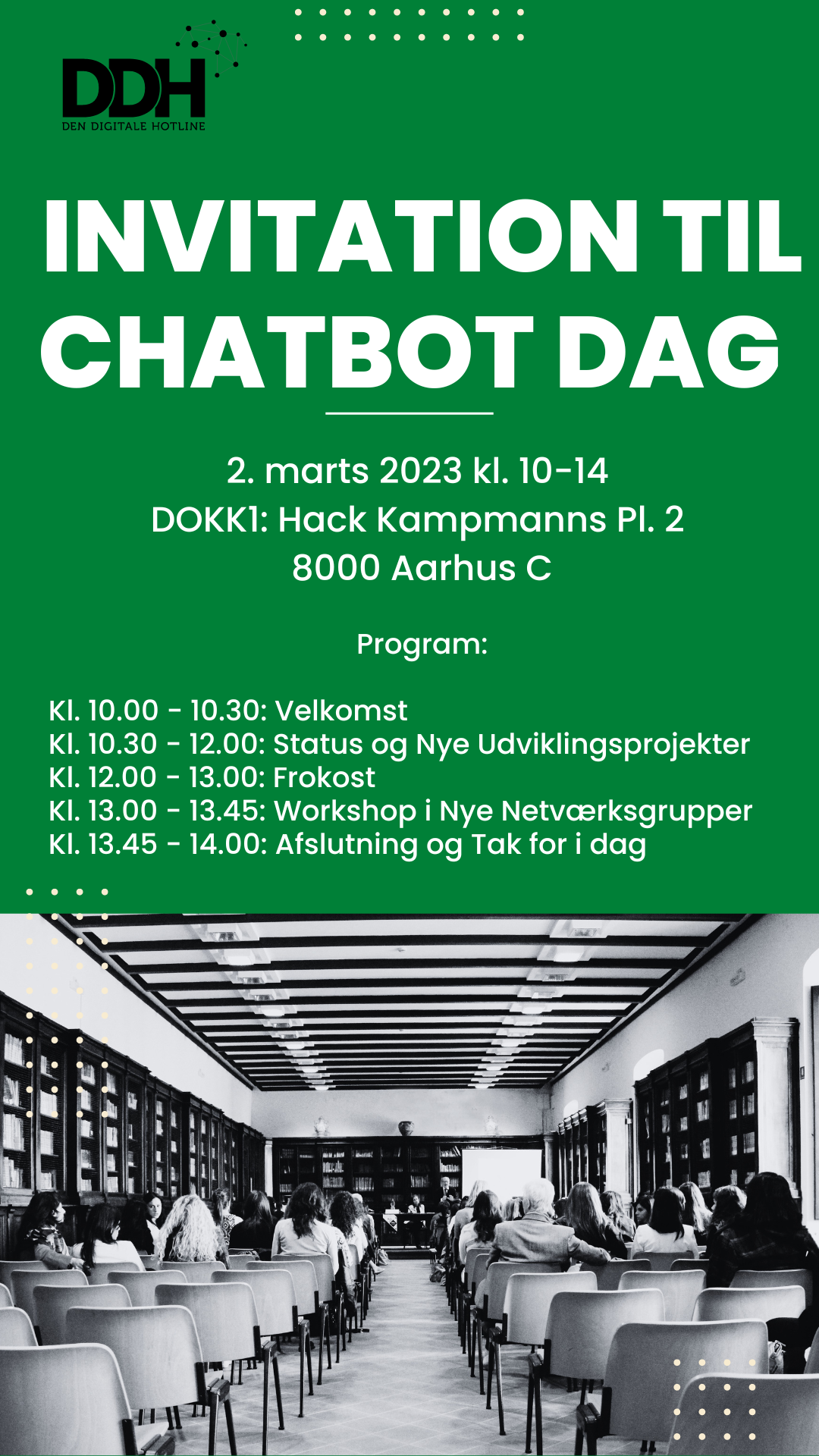 DDH
DEN DIGITALE HOTLINE

INVITATION TIL CHATBOT DAG

2. marts 2023 kl. 10-14
DOKK1: Hack Kampmanns Pl. 2
8000 Aarhus C

Program:

Kl. 10.00 - 10.30: Velkomst
Kl. 10.30 - 12.00: Status og Nye Udviklingsprojekter
Kl. 12.00 - 13.00: Frokost
Kl. 13.00 - 13.45: Workshop i Nye Netværksgrupper
Kl. 13.45 - 14.00: Afslutning og Tak for i dag